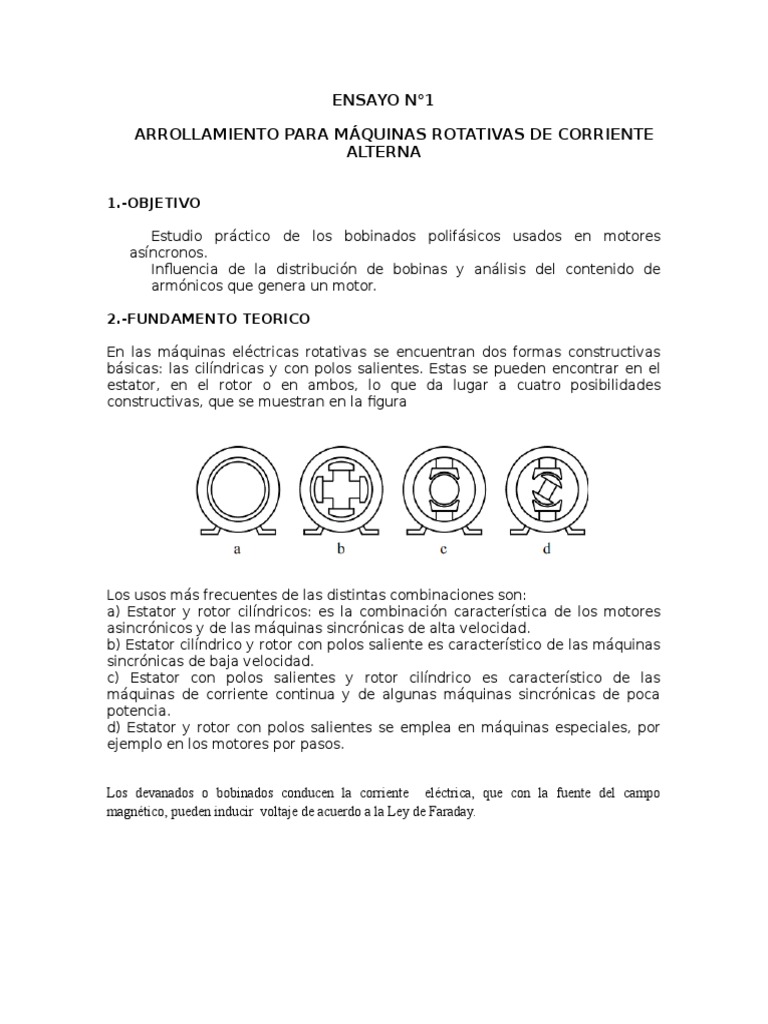 ENSAYO N°1

ARROLLAMIENTO PARA MÁQUINAS ROTATIVAS DE CORRIENTE ALTERNA

1.-OBJETIVO

Estudio práctico de los bobinados polifásicos usados en motores asíncronos.
Influencia de la distribución de bobinas y análisis del contenido de armónicos que genera un motor.

2.-FUNDAMENTO TEORICO

En las máquinas eléctricas rotativas se encuentran dos formas constructivas básicas: las cilíndricas y con polos salientes. Estas se pueden encontrar en el estator, en el rotor o en ambos, lo que da lugar a cuatro posibilidades constructivas, que se muestran en la figura

a b c d

Los usos más frecuentes de las distintas combinaciones son:
a) Estator y rotor cilíndricos: es la combinación característica de los motores asincrónicos y de las máquinas sincrónicas de alta velocidad.
b) Estator cilíndrico y rotor con polos saliente es característico de las máquinas sincrónicas de baja velocidad.
c) Estator con polos salientes y rotor cilíndrico es característico de las máquinas de corriente continua y de algunas máquinas sincrónicas de poca potencia.
d) Estator y rotor con polos salientes se emplea en máquinas especiales, por ejemplo en los motores por pasos.

Los devanados o bobinados conducen la corriente eléctrica, que con la fuente del campo magnético, pueden inducir voltaje de acuerdo a la Ley de Faraday.